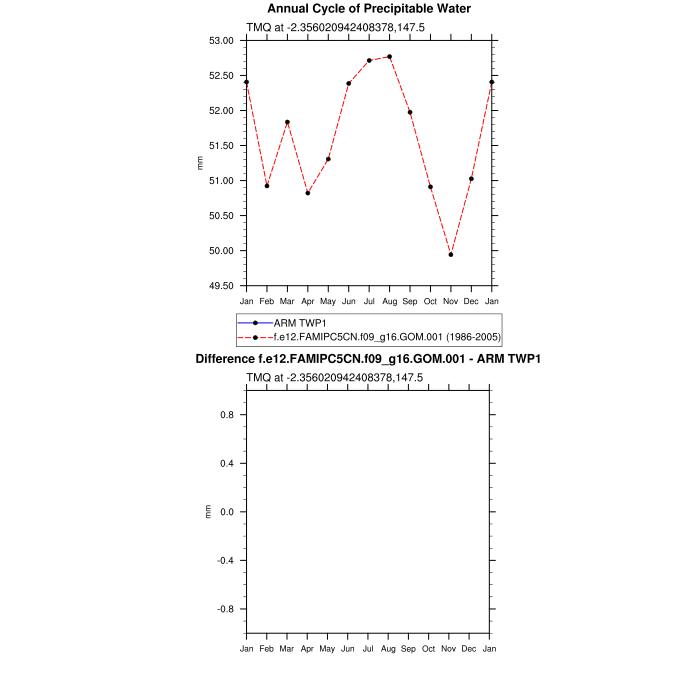 Annual Cycle of Precipitable Water

TMQ at -2.356020942408378,147.5

53.00
52.50
52.00
51.50
51.00
50.50
50.00
49.50

mm

Jan Feb Mar Apr May Jun Jul Aug Sep Oct Nov Dec Jan

ARM TWP1
f.e12.FAMIPC5CN.f09_g16.GOM.001 (1986-2005)

Difference f.e12.FAMIPC5CN.f09_g16.GOM.001 - ARM TWP1

TMQ at -2.356020942408378,147.5

0.8
0.4
0.0
-0.4
-0.8

mm

Jan Feb Mar Apr May Jun Jul Aug Sep Oct Nov Dec Jan